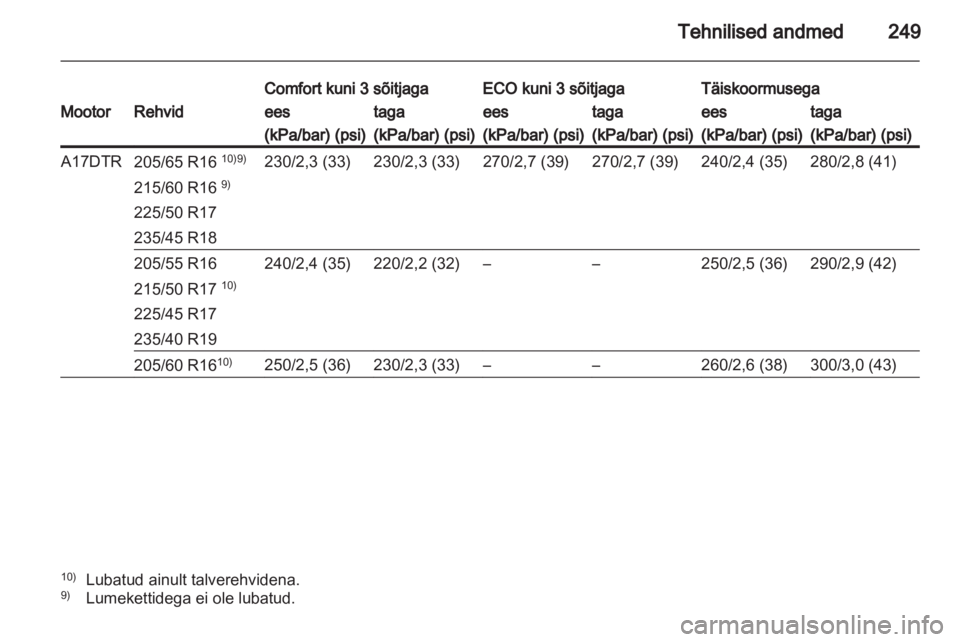 Tehnilised andmed 249

| Mootor | Rehvid | Comfort kuni 3 sõitjaga ees (kPa/bar) (psi) | Comfort kuni 3 sõitjaga taga (kPa/bar) (psi) | ECO kuni 3 sõitjaga ees (kPa/bar) (psi) | ECO kuni 3 sõitjaga taga (kPa/bar) (psi) | Täiskoormusega ees (kPa/bar) (psi) | Täiskoormusega taga (kPa/bar) (psi) |
|---|---|---|---|---|---|---|---|
| A17DTR | 205/65 R16 $^{10)9)}$ 215/60 R16 $^{9)}$ 225/50 R17 235/45 R18 | 230/2,3 (33) | 230/2,3 (33) | 270/2,7 (39) | 270/2,7 (39) | 240/2,4 (35) | 280/2,8 (41) |
| | 205/55 R16 215/50 R17 $^{10)}$ 225/45 R17 235/40 R19 | 240/2,4 (35) | 220/2,2 (32) | – | – | 250/2,5 (36) | 290/2,9 (42) |
| | 205/60 R16$^{10)}$ | 250/2,5 (36) | 230/2,3 (33) | – | – | 260/2,6 (38) | 300/3,0 (43) |

$^{10)}$ Lubatud ainult talverehvidena.
$^{9)}$ Lumekettidega ei ole lubatud.

carmanualsonline.info